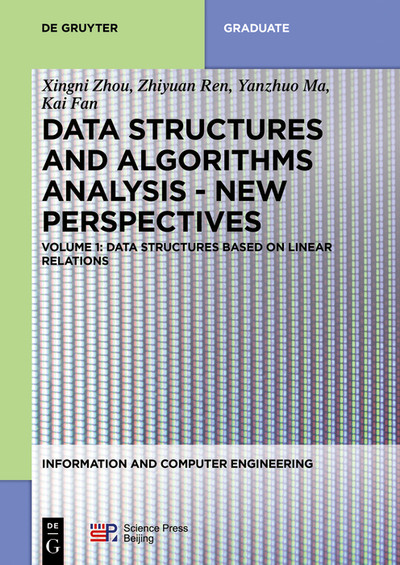 DE GRUYTER

GRADUATE

Xingni Zhou, Zhiyuan Ren, Yanzhuo Ma, Kai Fan

DATA STRUCTURES AND ALGORITHMS ANALYSIS - NEW PERSPECTIVES

VOLUME 1: DATA STRUCTURES BASED ON LINEAR RELATIONS

INFORMATION AND COMPUTER ENGINEERING

DE G

Science Press Beijing